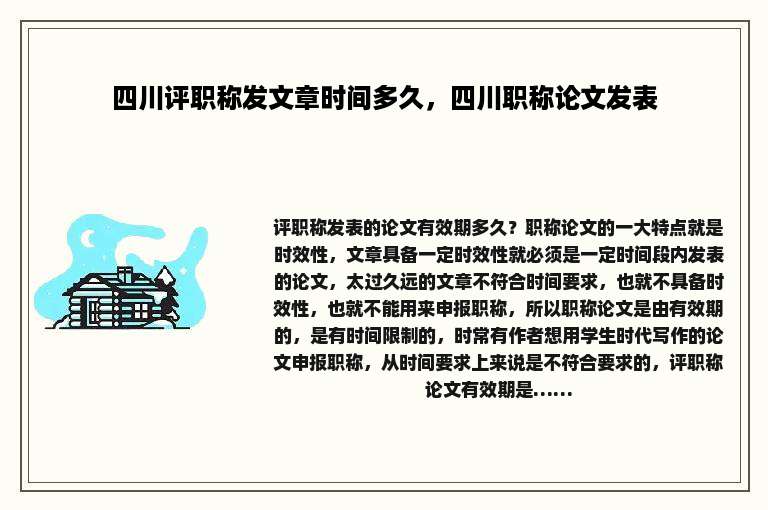 四川评职称发文章时间多久，四川职称论文发表

评职称发表的论文有效期多久？职称论文的一大特点就是时效性，文章具备一定时效性就必须是一定时间段内发表的论文，太过久远的文章不符合时间要求，也就不具备时效性，也就不能用来申报职称，所以职称论文是由有效期的，是有时间限制的，时常有作者想用学生时代写作的论文申报职称，从时间要求上来说是不符合要求的，评职称论文有效期是......